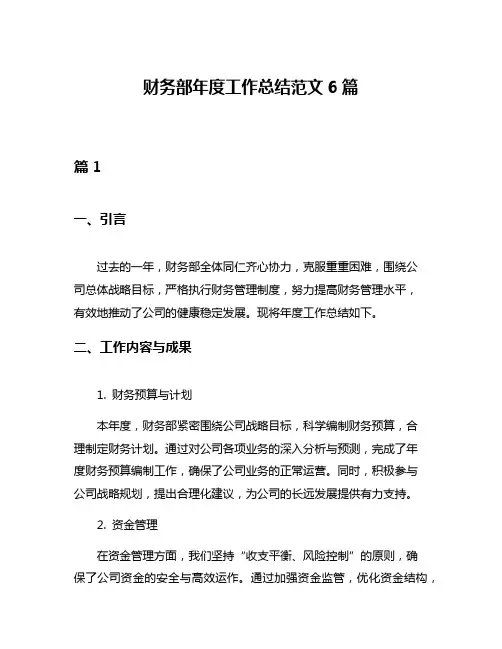 财务部年度工作总结范文 6 篇

篇 1

一、引言

过去的一年，财务部全体同仁齐心协力，克服重重困难，围绕公司总体战略目标，严格执行财务管理制度，努力提高财务管理水平，有效地推动了公司的健康稳定发展。现将年度工作总结如下。

二、工作内容与成果

1. 财务预算与计划

本年度，财务部紧密围绕公司战略目标，科学编制财务预算，合理制定财务计划。通过对公司各项业务的深入分析与预测，完成了年度财务预算编制工作，确保了公司业务的正常运营。同时，积极参与公司战略规划，提出合理化建议，为公司的长远发展提供有力支持。

2. 资金管理

在资金管理方面，我们坚持“收支平衡、风险控制”的原则，确保了公司资金的安全与高效运作。通过加强资金监管，优化资金结构，